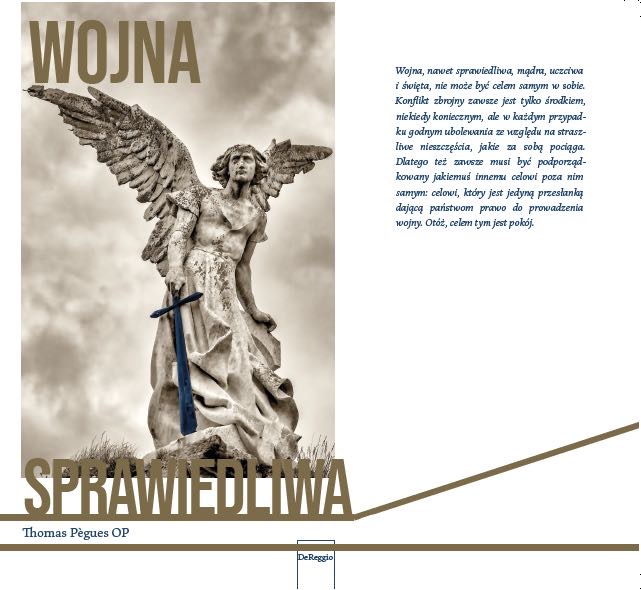 WOJNA

SPRAWIEDLIWA

Thomas Pègues OP

DeReggio

Wojna, nawet sprawiedliwa, mądra, uczciwa i święta, nie może być celem samym w sobie. Konflikt zbrojny zawsze jest tylko środkiem, niekiedy koniecznym, ale w każdym przypadku godnym ubolewania ze względu na straszliwe nieszczęścia, jakie za sobą pociąga. Dlatego też zawsze musi być podporządkowany jakiemuś innemu celowi poza nim samym: celowi, który jest jedyną przesłanką dającą państwom prawo do prowadzenia wojny. Otóż, celem tym jest pokój.